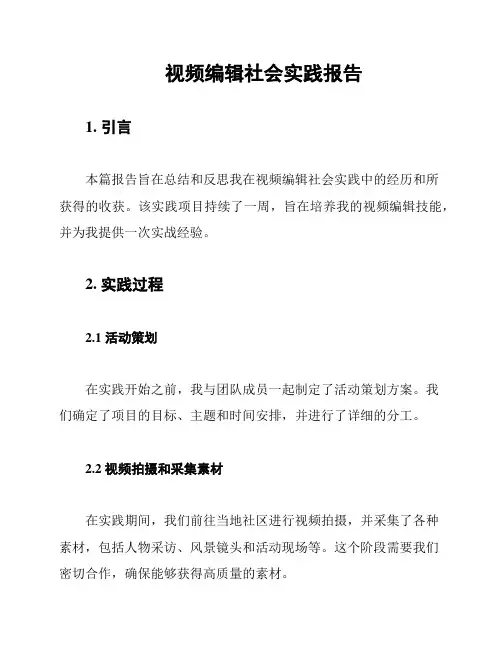 视频编辑社会实践报告

1. 引言

本篇报告旨在总结和反思我在视频编辑社会实践中的经历和所获得的收获。该实践项目持续了一周，旨在培养我的视频编辑技能，并为我提供一次实战经验。

2. 实践过程

2.1 活动策划

在实践开始之前，我与团队成员一起制定了活动策划方案。我们确定了项目的目标、主题和时间安排，并进行了详细的分工。

2.2 视频拍摄和采集素材

在实践期间，我们前往当地社区进行视频拍摄，并采集了各种素材，包括人物采访、风景镜头和活动现场等。这个阶段需要我们密切合作，确保能够获得高质量的素材。